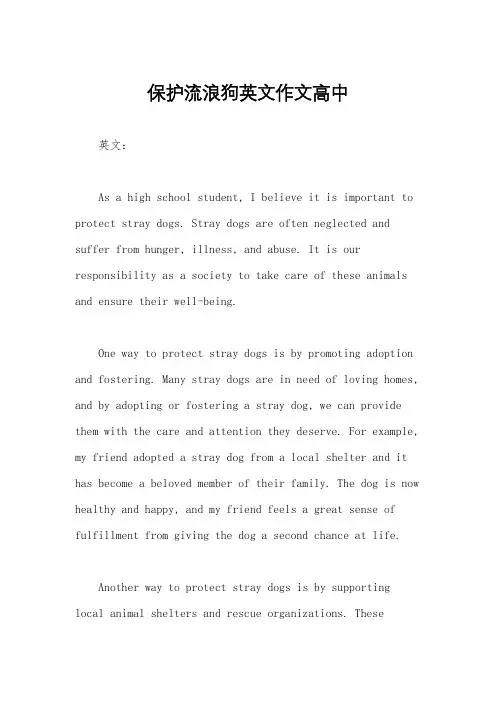 保护流浪狗英文作文高中

英文：

As a high school student, I believe it is important to protect stray dogs. Stray dogs are often neglected and suffer from hunger, illness, and abuse. It is our responsibility as a society to take care of these animals and ensure their well-being.

One way to protect stray dogs is by promoting adoption and fostering. Many stray dogs are in need of loving homes, and by adopting or fostering a stray dog, we can provide them with the care and attention they deserve. For example, my friend adopted a stray dog from a local shelter and it has become a beloved member of their family. The dog is now healthy and happy, and my friend feels a great sense of fulfillment from giving the dog a second chance at life.

Another way to protect stray dogs is by supporting local animal shelters and rescue organizations. These